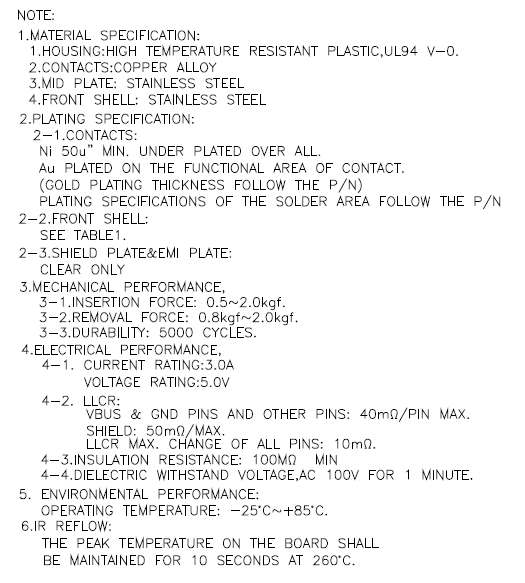 NOTE:
1.MATERIAL SPECIFICATION:
1.HOUSING:HIGH TEMPERATURE RESISTANT PLASTIC,UL94 V-0.
2.CONTACTS:COPPER ALLOY
3.MID PLATE: STAINLESS STEEL
4.FRONT SHELL: STAINLESS STEEL
2.PLATING SPECIFICATION:
2-1.CONTACTS:
Ni 50u" MIN. UNDER PLATED OVER ALL.
Au PLATED ON THE FUNCTIONAL AREA OF CONTACT.
(GOLD PLATING THICKNESS FOLLOW THE P/N)
PLATING SPECIFICATIONS OF THE SOLDER AREA FOLLOW THE P/N
2-2.FRONT SHELL:
SEE TABLE1.
2-3.SHIELD PLATE&EMI PLATE:
CLEAR ONLY
3.MECHANICAL PERFORMANCE,
3-1.INSERTION FORCE: 0.5~2.0kgf.
3-2.REMOVAL FORCE: 0.8kgf~2.0kgf.
3-3.DURABILITY: 5000 CYCLES.
4.ELECTRICAL PERFORMANCE,
4-1. CURRENT RATING:3.0A
VOLTAGE RATING:5.0V
4-2. LLCR:
VBUS & GND PINS AND OTHER PINS: 40mΩ/PIN MAX.
SHIELD: 50mΩ/MAX.
LLCR MAX. CHANGE OF ALL PINS: 10mΩ.
4-3.INSULATION RESISTANCE: 100MΩ MIN
4-4.DIELECTRIC WITHSTAND VOLTAGE,AC 100V FOR 1 MINUTE.
5. ENVIRONMENTAL PERFORMANCE:
OPERATING TEMPERATURE: -25°C~+85°C.
6.IR REFLOW:
THE PEAK TEMPERATURE ON THE BOARD SHALL BE MAINTAINED FOR 10 SECONDS AT 260°C.